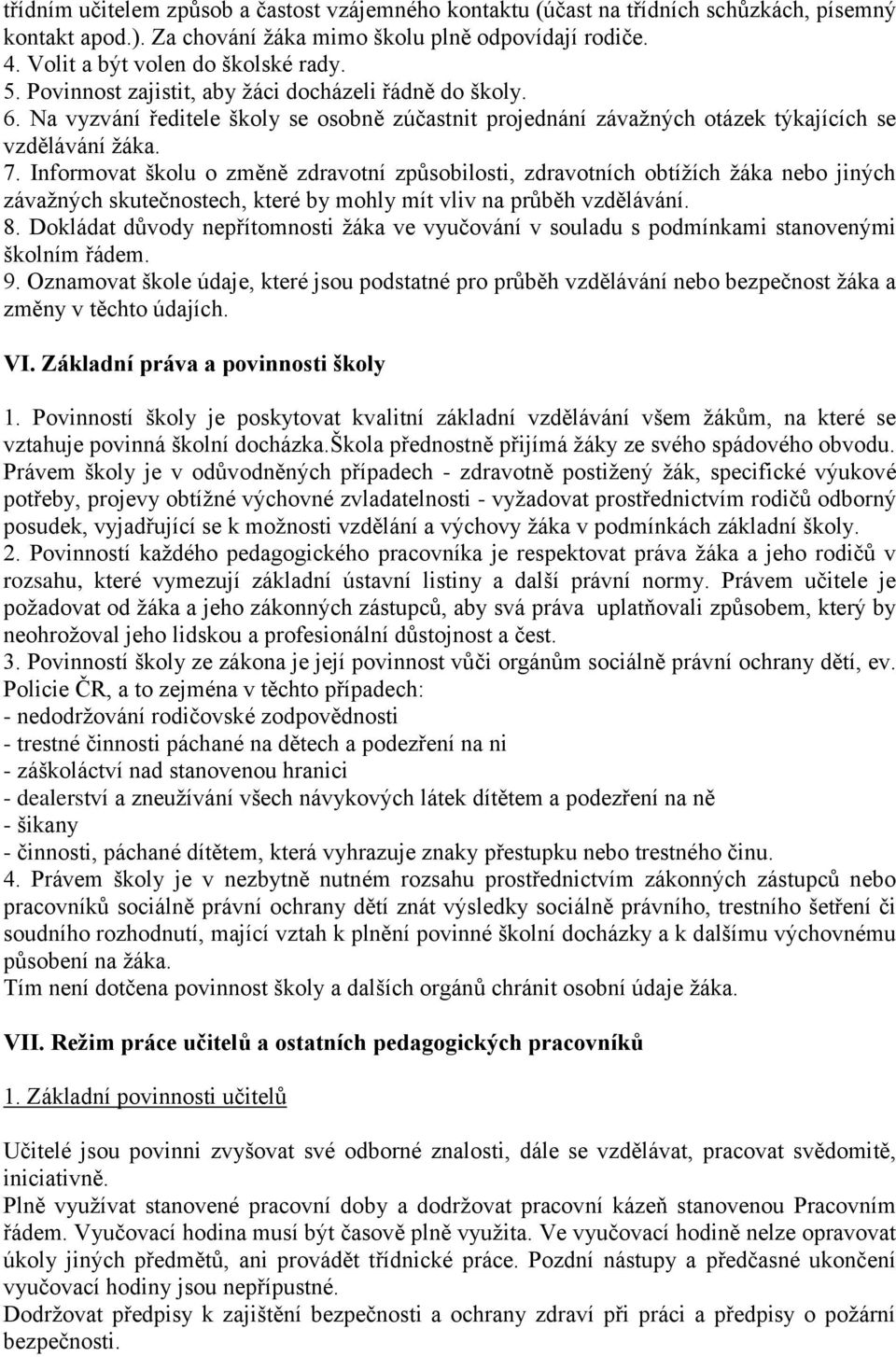 třídním učitelem způsob a častost vzájemného kontaktu (účast na třídních schůzkách, písemný kontakt apod.). Za chování žáka mimo školu plně odpovídají rodiče.
4. Volit a být volen do školské rady.
5. Povinnost zajistit, aby žáci docházeli řádně do školy.
6. Na vyzvání ředitele školy se osobně zúčastnit projednání závažných otázek týkajících se vzdělávání žáka.
7. Informovat školu o změně zdravotní způsobilosti, zdravotních obtížích žáka nebo jiných závažných skutečnostech, které by mohly mít vliv na průběh vzdělávání.
8. Dokládat důvody nepřítomnosti žáka ve vyučování v souladu s podmínkami stanovenými školním řádem.
9. Oznamovat škole údaje, které jsou podstatné pro průběh vzdělávání nebo bezpečnost žáka a změny v těchto údajích.

VI. Základní práva a povinnosti školy

1. Povinností školy je poskytovat kvalitní základní vzdělávání všem žákům, na které se vztahuje povinná školní docházka.Škola přednostně přijímá žáky ze svého spádového obvodu. Právem školy je v odůvodněných případech - zdravotně postižený žák, specifické výukové potřeby, projevy obtížné výchovné zvladatelnosti - vyžadovat prostřednictvím rodičů odborný posudek, vyjadřující se k možnosti vzdělání a výchovy žáka v podmínkách základní školy.
2. Povinností každého pedagogického pracovníka je respektovat práva žáka a jeho rodičů v rozsahu, které vymezují základní ústavní listiny a další právní normy. Právem učitele je požadovat od žáka a jeho zákonných zástupců, aby svá práva uplatňovali způsobem, který by neohrožoval jeho lidskou a profesionální důstojnost a čest.
3. Povinností školy ze zákona je její povinnost vůči orgánům sociálně právní ochrany dětí, ev. Policie ČR, a to zejména v těchto případech:
- nedodržování rodičovské zodpovědnosti
- trestné činnosti páchané na dětech a podezření na ni
- záškoláctví nad stanovenou hranici
- dealerství a zneužívání všech návykových látek dítětem a podezření na ně
- šikany
- činnosti, páchané dítětem, která vyhrazuje znaky přestupku nebo trestného činu.
4. Právem školy je v nezbytně nutném rozsahu prostřednictvím zákonných zástupců nebo pracovníků sociálně právní ochrany dětí znát výsledky sociálně právního, trestního šetření či soudního rozhodnutí, mající vztah k plnění povinné školní docházky a k dalšímu výchovnému působení na žáka.
Tím není dotčena povinnost školy a dalších orgánů chránit osobní údaje žáka.

VII. Režim práce učitelů a ostatních pedagogických pracovníků

1. Základní povinnosti učitelů

Učitelé jsou povinni zvyšovat své odborné znalosti, dále se vzdělávat, pracovat svědomitě, iniciativně.
Plně využívat stanovené pracovní doby a dodržovat pracovní kázeň stanovenou Pracovním řádem. Vyučovací hodina musí být časově plně využita. Ve vyučovací hodině nelze opravovat úkoly jiných předmětů, ani provádět třídnické práce. Pozdní nástupy a předčasné ukončení vyučovací hodiny jsou nepřípustné.
Dodržovat předpisy k zajištění bezpečnosti a ochrany zdraví při práci a předpisy o požární bezpečnosti.